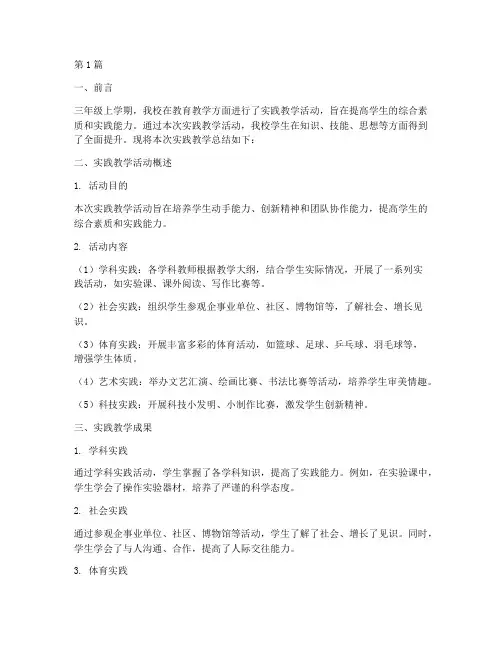 第 1 篇

一、前言

三年级上学期，我校在教育教学方面进行了实践教学活动，旨在提高学生的综合素质和实践能力。通过本次实践教学活动，我校学生在知识、技能、思想等方面得到了全面提升。现将本次实践教学总结如下：

二、实践教学活动概述

1. 活动目的

本次实践教学活动旨在培养学生动手能力、创新精神和团队协作能力，提高学生的综合素质和实践能力。

2. 活动内容

（1）学科实践：各学科教师根据教学大纲，结合学生实际情况，开展了一系列实践活动，如实验课、课外阅读、写作比赛等。

（2）社会实践：组织学生参观企事业单位、社区、博物馆等，了解社会、增长见识。

（3）体育实践：开展丰富多彩的体育活动，如篮球、足球、乒乓球、羽毛球等，增强学生体质。

（4）艺术实践：举办文艺汇演、绘画比赛、书法比赛等活动，培养学生审美情趣。

（5）科技实践：开展科技小发明、小制作比赛，激发学生创新精神。

三、实践教学成果

1. 学科实践

通过学科实践活动，学生掌握了各学科知识，提高了实践能力。例如，在实验课中，学生学会了操作实验器材，培养了严谨的科学态度。

2. 社会实践

通过参观企事业单位、社区、博物馆等活动，学生了解了社会、增长了见识。同时，学生学会了与人沟通、合作，提高了人际交往能力。

3. 体育实践